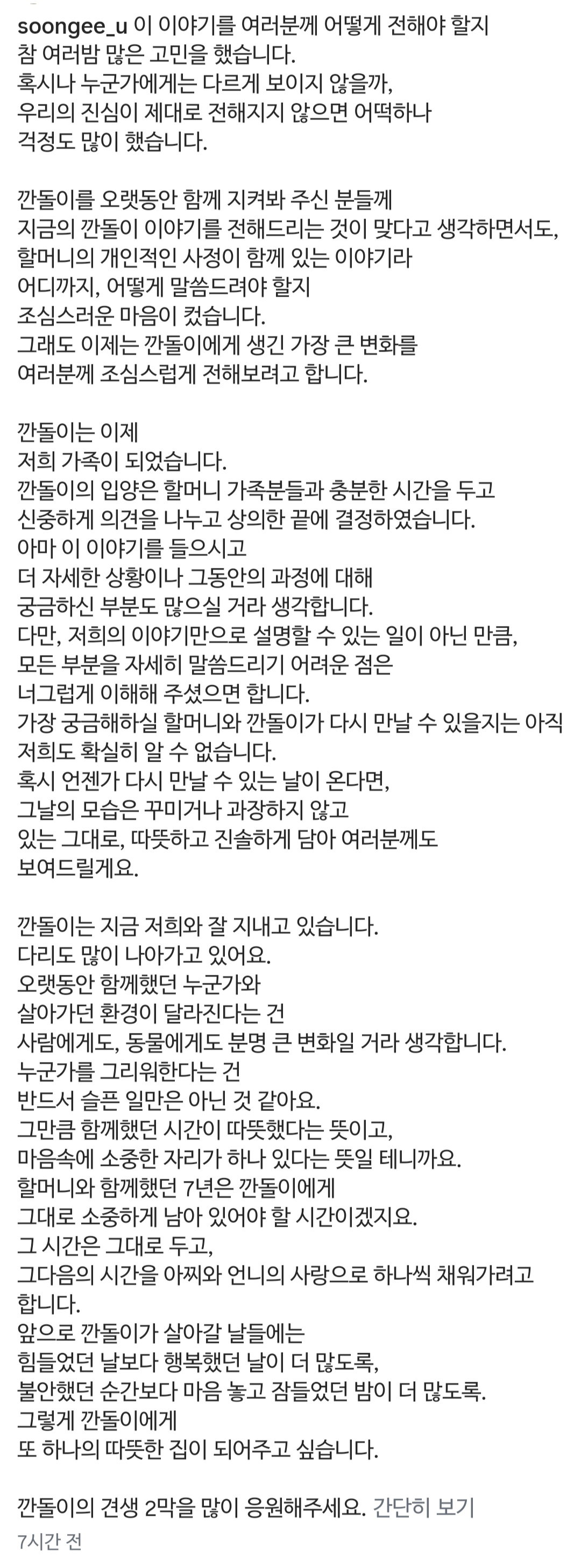 soongee_u 이 이야기를 여러분께 어떻게 전해야 할지 참 여러밤 많은 고민을 했습니다.
혹시나 누군가에게는 다르게 보이지 않을까, 우리의 진심이 제대로 전해지지 않으면 어떡하나 걱정도 많이 했습니다.

깐돌이를 오랫동안 함께 지켜봐 주신 분들께 지금의 깐돌이 이야기를 전해드리는 것이 맞다고 생각하면서도, 할머니의 개인적인 사정이 함께 있는 이야기라 어디까지, 어떻게 말씀드려야 할지 조심스러운 마음이 컸습니다.
그래도 이제는 깐돌이에게 생긴 가장 큰 변화를 여러분께 조심스럽게 전해보려고 합니다.

깐돌이는 이제
저희 가족이 되었습니다.
깐돌이의 입양은 할머니 가족분들과 충분한 시간을 두고 신중하게 의견을 나누고 상의한 끝에 결정하였습니다.
아마 이 이야기를 들으시고
더 자세한 상황이나 그동안의 과정에 대해 궁금하신 부분도 많으실 거라 생각합니다.
다만, 저희의 이야기만으로 설명할 수 있는 일이 아닌 만큼, 모든 부분을 자세히 말씀드리기 어려운 점은 너그럽게 이해해 주셨으면 합니다.
가장 궁금해하실 할머니와 깐돌이가 다시 만날 수 있을지는 아직 저희도 확실히 알 수 없습니다.
혹시 언젠가 다시 만날 수 있는 날이 온다면, 그날의 모습은 꾸미거나 과장하지 않고 있는 그대로, 따뜻하고 진솔하게 담아 여러분께도 보여드릴게요.

깐돌이는 지금 저희와 잘 지내고 있습니다.
다리도 많이 나아가고 있어요.
오랫동안 함께했던 누군가와
살아가던 환경이 달라진다는 건
사람에게도, 동물에게도 분명 큰 변화일 거라 생각합니다.
누군가를 그리워한다는 건
반드시 슬픈 일만은 아닌 것 같아요.
그만큼 함께했던 시간이 따뜻했다는 뜻이고, 마음속에 소중한 자리가 하나 있다는 뜻일 테니까요.
할머니와 함께했던 7년은 깐돌이에게 그대로 소중하게 남아 있어야 할 시간이겠지요.
그 시간은 그대로 두고,
그다음의 시간을 아찌와 언니의 사랑으로 하나씩 채워가려고 합니다.
앞으로 깐돌이가 살아갈 날들에는
힘들었던 날보다 행복했던 날이 더 많도록, 불안했던 순간보다 마음 놓고 잠들었던 밤이 더 많도록.
그렇게 깐돌이에게
또 하나의 따뜻한 집이 되어주고 싶습니다.

깐돌이의 견생 2막을 많이 응원해주세요. 간단히 보기
7시간 전